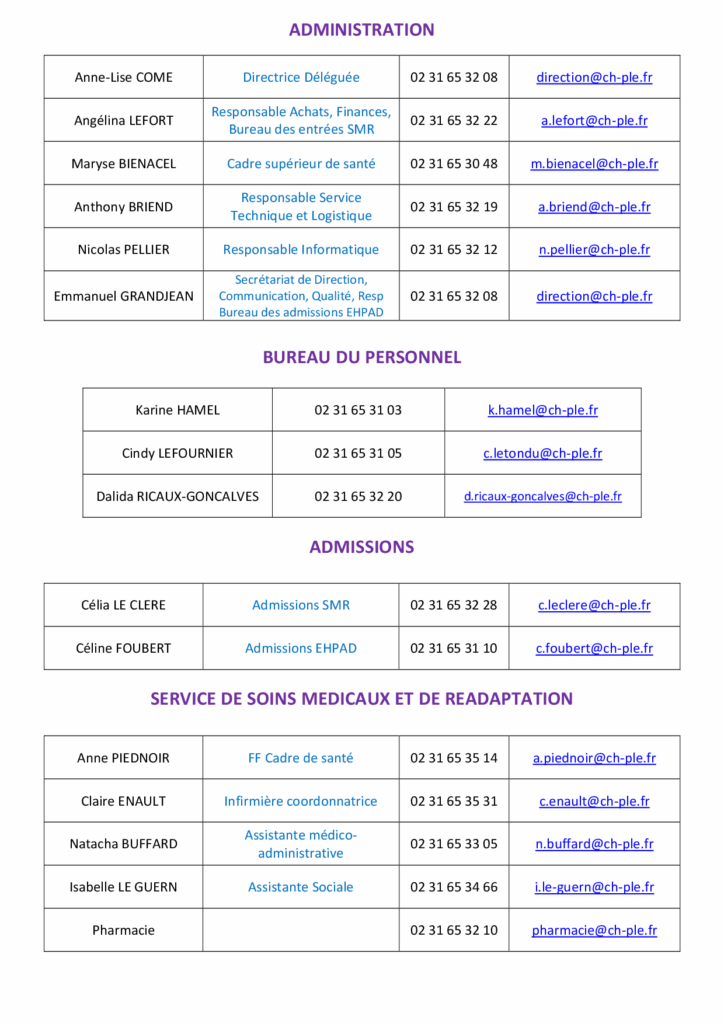 ADMINISTRATION

| Anne-Lise COME | Directrice Déléguée | 02 31 65 32 08 | direction@ch-ple.fr |
|---|---|---|---|
| Angélina LEFORT | Responsable Achats, Finances, Bureau des entrées SMR | 02 31 65 32 22 | a.lefort@ch-ple.fr |
| Maryse BIENACEL | Cadre supérieur de santé | 02 31 65 30 48 | m.bienacel@ch-ple.fr |
| Anthony BRIEND | Responsable Service Technique et Logistique | 02 31 65 32 19 | a.briend@ch-ple.fr |
| Nicolas PELLIER | Responsable Informatique | 02 31 65 32 12 | n.pellier@ch-ple.fr |
| Emmanuel GRANDJEAN | Secrétariat de Direction, Communication, Qualité, Resp Bureau des admissions EHPAD | 02 31 65 32 08 | direction@ch-ple.fr |

BUREAU DU PERSONNEL

| Karine HAMEL | 02 31 65 31 03 | k.hamel@ch-ple.fr |
|---|---|---|
| Cindy LEFOURNIER | 02 31 65 31 05 | c.letondu@ch-ple.fr |
| Dalida RICAUX-GONCALVES | 02 31 65 32 20 | d.ricaux-goncalves@ch-ple.fr |

ADMISSIONS

| Célia LE CLERE | Admissions SMR | 02 31 65 32 28 | c.leclere@ch-ple.fr |
|---|---|---|---|
| Céline FOUBERT | Admissions EHPAD | 02 31 65 31 10 | c.foubert@ch-ple.fr |

SERVICE DE SOINS MEDICAUX ET DE READAPTATION

| Anne PIEDNOIR | FF Cadre de santé | 02 31 65 35 14 | a.piednoir@ch-ple.fr |
|---|---|---|---|
| Claire ENAULT | Infirmière coordonnatrice | 02 31 65 35 31 | c.enault@ch-ple.fr |
| Natacha BUFFARD | Assistante médico-administrative | 02 31 65 33 05 | n.buffard@ch-ple.fr |
| Isabelle LE GUERN | Assistante Sociale | 02 31 65 34 66 | i.le-guern@ch-ple.fr |
| Pharmacie | | 02 31 65 32 10 | pharmacie@ch-ple.fr |